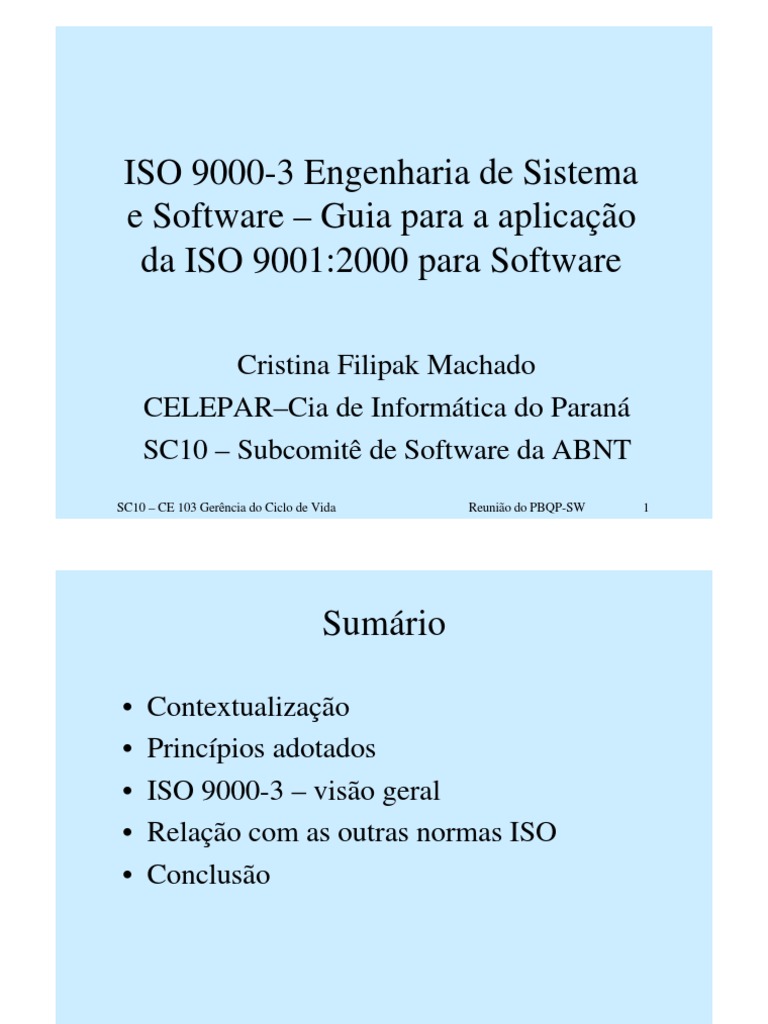 ISO 9000-3 Engenharia de Sistema e Software – Guia para a aplicação da ISO 9001:2000 para Software

Cristina Filipak Machado

CELEPAR–Cia de Informática do Paraná

SC10 – Subcomitê de Software da ABNT

SC10 – CE 103 Gerência do Ciclo de Vida Reunião do PBQP-SW 1

Sumário

• Contextualização
• Princípios adotados
• ISO 9000-3 – visão geral
• Relação com as outras normas ISO
• Conclusão